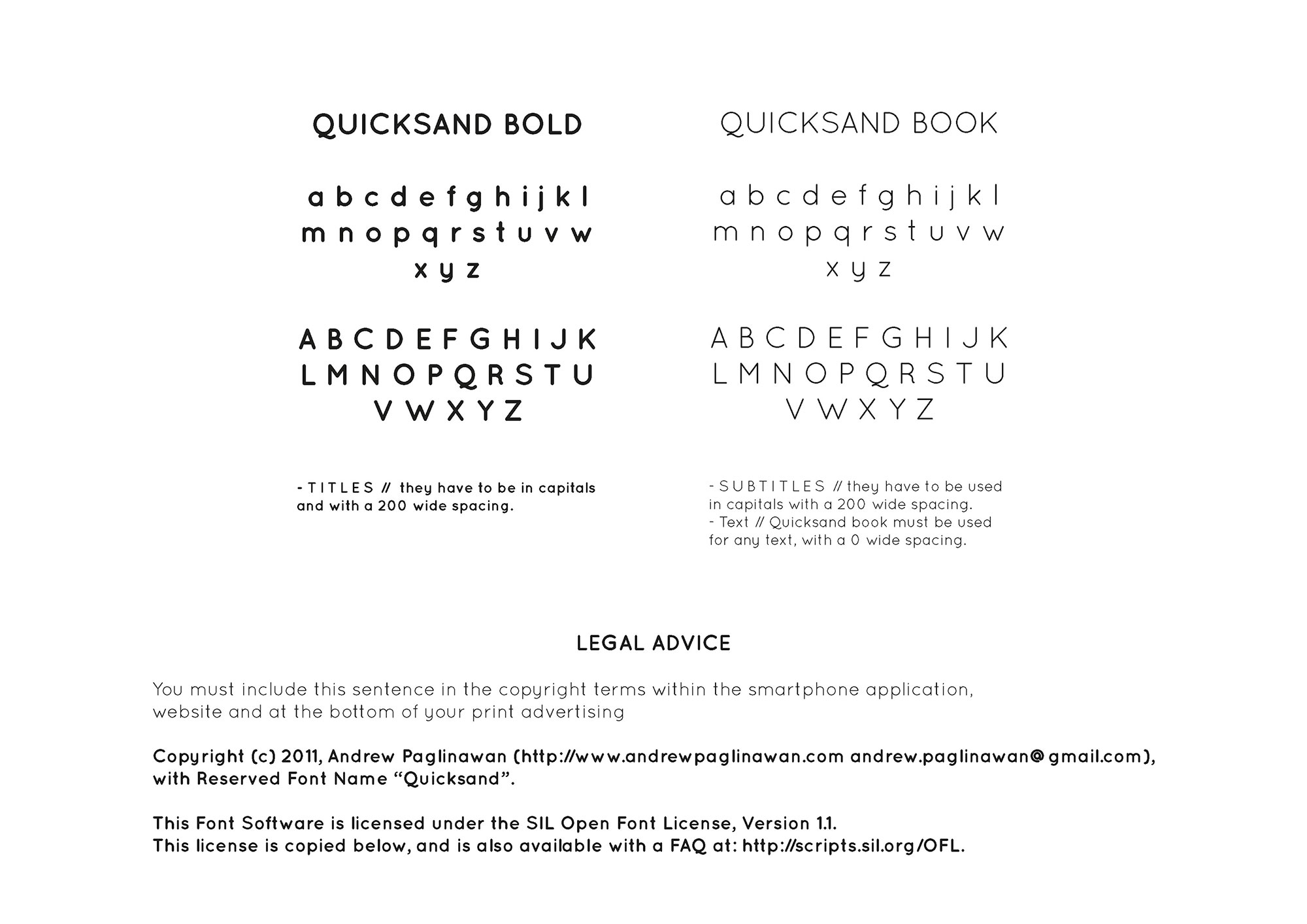 QUICKSAND BOLD

a b c d e f g h i j k l
m n o p q r s t u v w
x y z

A B C D E F G H I J K
L M N O P Q R S T U
V W X Y Z

- TITLES // they have to be in capitals and with a 200 wide spacing.

QUICKSAND BOOK

a b c d e f g h i j k l
m n o p q r s t u v w
x y z

A B C D E F G H I J K
L M N O P Q R S T U
V W X Y Z

- SUBTITLES // they have to be used in capitals with a 200 wide spacing.
- Text // Quicksand book must be used for any text, with a 0 wide spacing.

LEGAL ADVICE

You must include this sentence in the copyright terms within the smartphone application, website and at the bottom of your print advertising

Copyright (c) 2011, Andrew Paglinawan (http://www.andrewpaglinawan.com andrew.paglinawan@gmail.com), with Reserved Font Name “Quicksand”.

This Font Software is licensed under the SIL Open Font License, Version 1.1.
This license is copied below, and is also available with a FAQ at: http://scripts.sil.org/OFL.